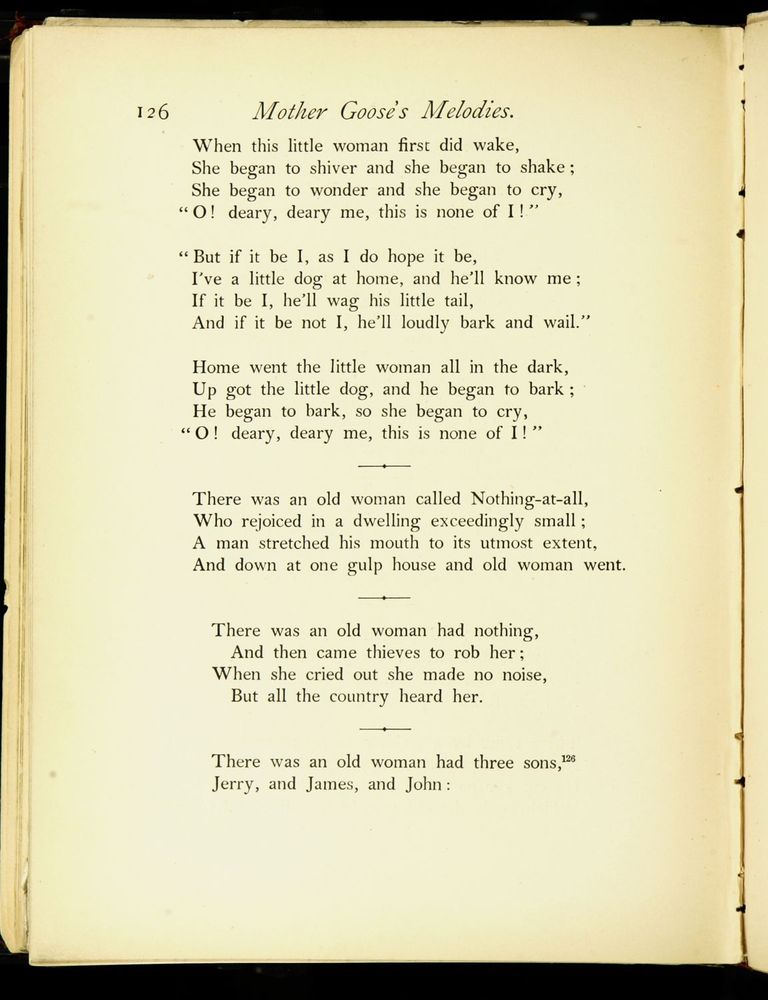 126 Mother Goose's Melodies.

When this little woman first did wake,
She began to shiver and she began to shake;
She began to wonder and she began to cry,
"O! deary, deary me, this is none of I!"

"But if it be I, as I do hope it be,
I've a little dog at home, and he'll know me;
If it be I, he'll wag his little tail,
And if it be not I, he'll loudly bark and wail."

Home went the little woman all in the dark,
Up got the little dog, and he began to bark;
He began to bark, so she began to cry,
"O! deary, deary me, this is none of I!"

There was an old woman called Nothing-at-all,
Who rejoiced in a dwelling exceedingly small;
A man stretched his mouth to its utmost extent,
And down at one gulp house and old woman went.

There was an old woman had nothing,
And then came thieves to rob her;
When she cried out she made no noise,
But all the country heard her.

There was an old woman had three sons,$^{126}$
Jerry, and James, and John: